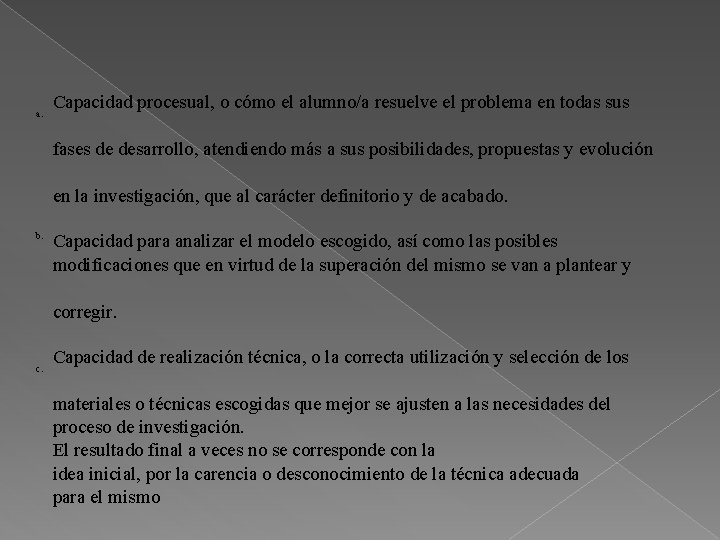 a. Capacidad procesual, o cómo el alumno/a resuelve el problema en todas sus fases de desarrollo, atendiendo más a sus posibilidades, propuestas y evolución en la investigación, que al carácter definitorio y de acabado.

b. Capacidad para analizar el modelo escogido, así como las posibles modificaciones que en virtud de la superación del mismo se van a plantear y corregir.

c. Capacidad de realización técnica, o la correcta utilización y selección de los materiales o técnicas escogidas que mejor se ajusten a las necesidades del proceso de investigación.
El resultado final a veces no se corresponde con la idea inicial, por la carencia o desconocimiento de la técnica adecuada para el mismo